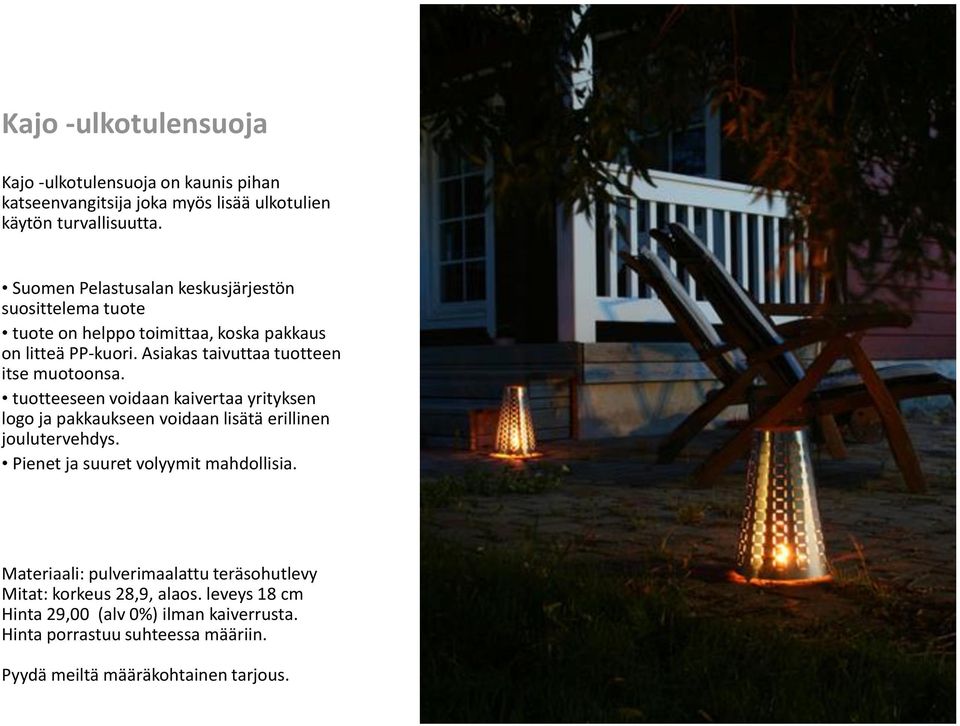 Kajo -ulkotulensuoja

Kajo -ulkotulensuoja on kaunis pihan katseenvangitsija joka myös lisää ulkotulien käytön turvallisuutta.

• Suomen Pelastusalan keskusjärjestön suosittelema tuote
• tuote on helppo toimittaa, koska pakkaus on litteä PP-kuori. Asiakas taivuttaa tuotteen itse muotoonsa.
• tuotteeseen voidaan kaivertaa yrityksen logo ja pakkaukseen voidaan lisätä erillinen joulutervehdys.
• Pienet ja suuret volyymit mahdollisia.

Materiaali: pulverimaalattu teräsohutlevy
Mitat: korkeus 28,9, alaos. leveys 18 cm
Hinta 29,00 (alv 0%) ilman kaiverrusta.
Hinta porrastuu suhteessa määriin.

Pyydä meiltä määräkohtainen tarjous.